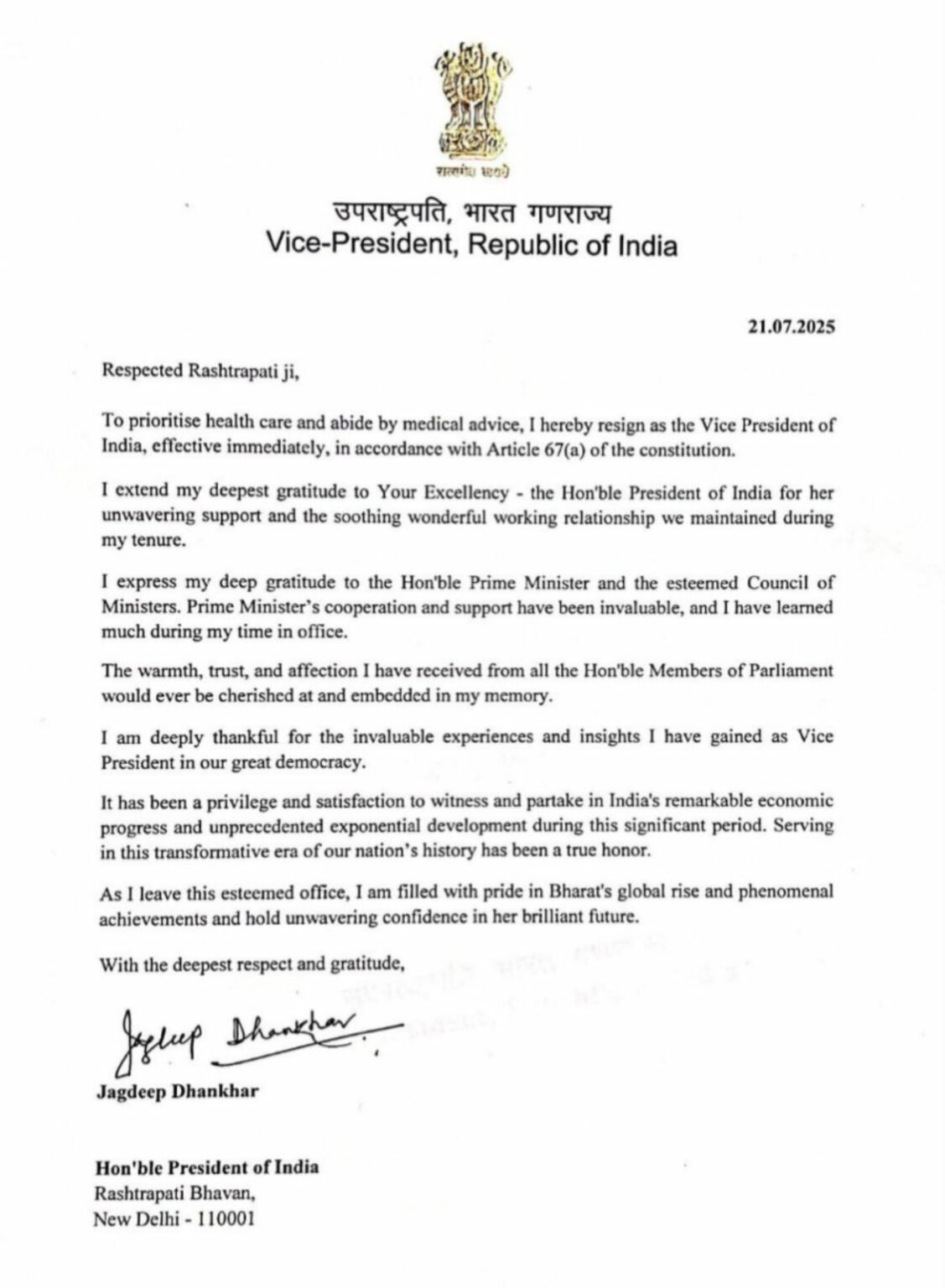 सत्यमेव जयते

उपराष्ट्रपति, भारत गणराज्य
Vice-President, Republic of India

21.07.2025

Respected Rashtrapati ji,

To prioritise health care and abide by medical advice, I hereby resign as the Vice President of India, effective immediately, in accordance with Article 67(a) of the constitution.

I extend my deepest gratitude to Your Excellency - the Hon'ble President of India for her unwavering support and the soothing wonderful working relationship we maintained during my tenure.

I express my deep gratitude to the Hon'ble Prime Minister and the esteemed Council of Ministers. Prime Minister's cooperation and support have been invaluable, and I have learned much during my time in office.

The warmth, trust, and affection I have received from all the Hon'ble Members of Parliament would ever be cherished at and embedded in my memory.

I am deeply thankful for the invaluable experiences and insights I have gained as Vice President in our great democracy.

It has been a privilege and satisfaction to witness and partake in India's remarkable economic progress and unprecedented exponential development during this significant period. Serving in this transformative era of our nation's history has been a true honor.

As I leave this esteemed office, I am filled with pride in Bharat's global rise and phenomenal achievements and hold unwavering confidence in her brilliant future.

With the deepest respect and gratitude,

Jagdeep Dhankhar

Jagdeep Dhankhar

Hon'ble President of India
Rashtrapati Bhavan,
New Delhi - 110001